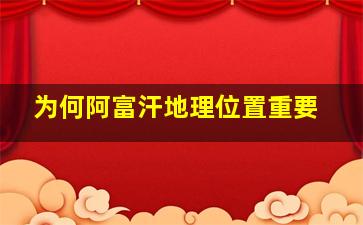 为何阿富汗地理位置重要